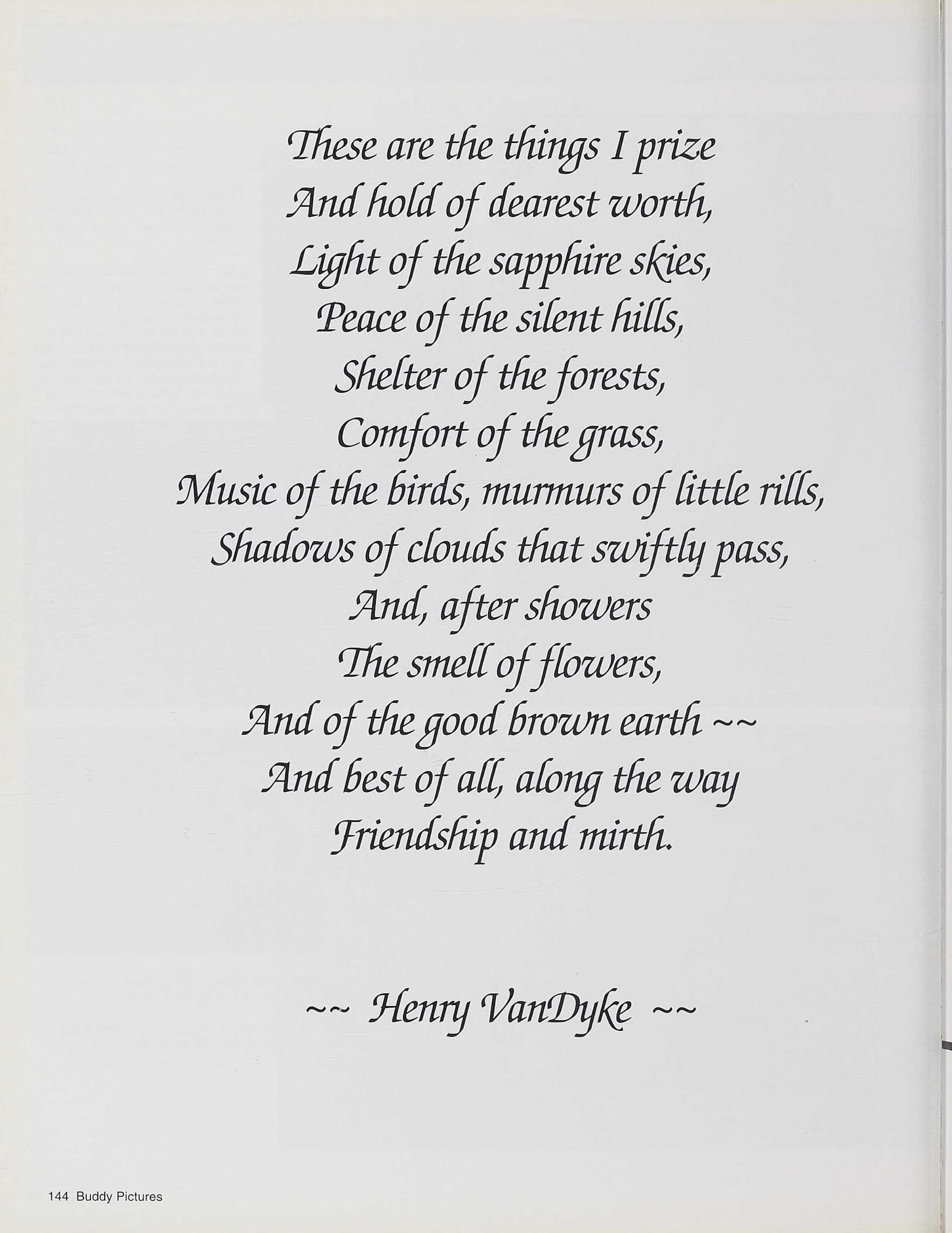 These are the things I prize
And hold of dearest worth,
Light of the sapphire skies,
Peace of the silent hills,
Shelter of the forests,
Comfort of the grass,
Music of the birds, murmurs of little rills,
Shadows of clouds that swiftly pass,
And, after showers
The smell of flowers,
And of the good brown earth ~~
And best of all, along the way
Friendship and mirth.

~~ Henry VanDyke ~~

144 Buddy Pictures